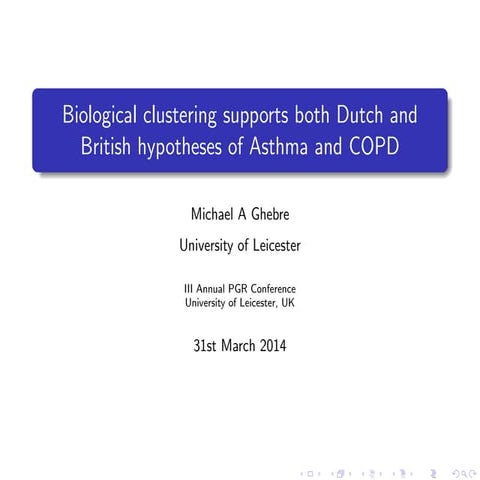 Biological clustering supports both Dutch and British hypotheses of Asthma and COPD

Michael A Ghebre

University of Leicester

III Annual PGR Conference
University of Leicester, UK

31st March 2014